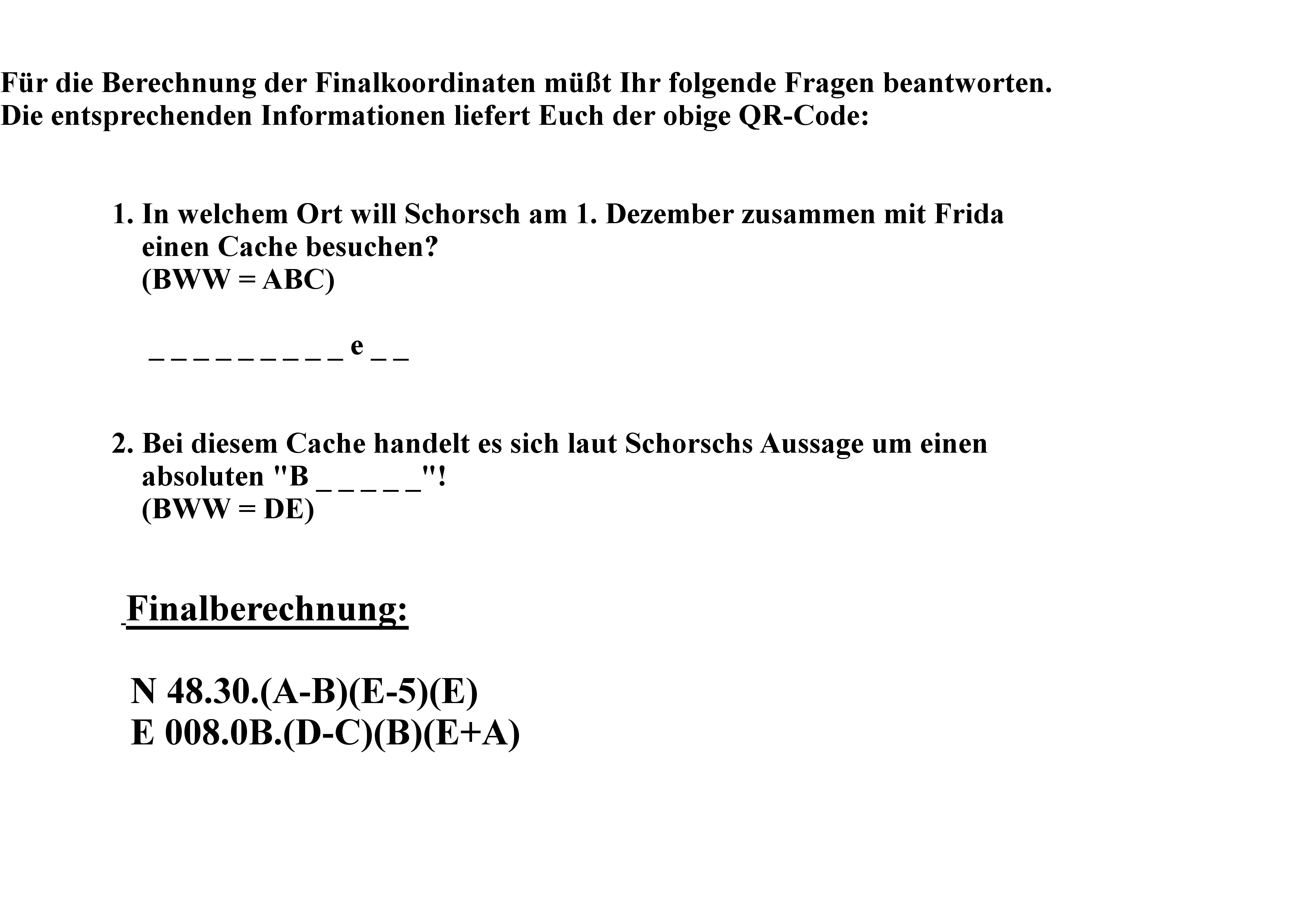 Für die Berechnung der Finalkoordinaten müßt Ihr folgende Fragen beantworten.
Die entsprechenden Informationen liefert Euch der obige QR-Code:

1. In welchem Ort will Schorsch am 1. Dezember zusammen mit Frida einen Cache besuchen?
(BWW = ABC)

_ _ _ _ _ _ _ _ _ _ e _ _

2. Bei diesem Cache handelt es sich laut Schorschs Aussage um einen absoluten "B _ _ _ _ _"!
(BWW = DE)

Finalberechnung:

N 48.30.(A-B)(E-5)(E)
E 008.0B.(D-C)(B)(E+A)